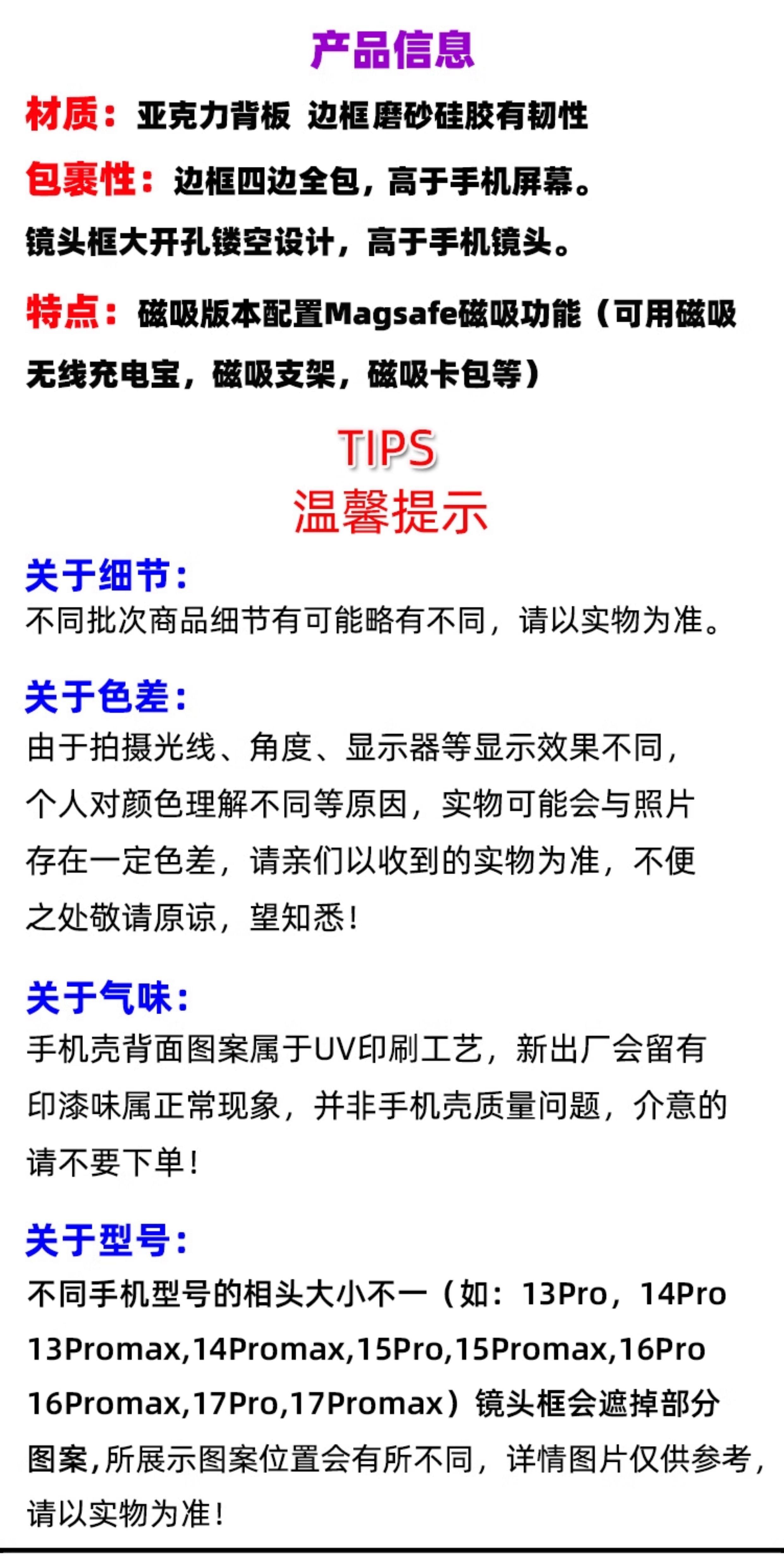 产品信息

材质：亚克力背板 边框磨砂硅胶有韧性

包裹性：边框四边全包，高于手机屏幕。

镜头框大开孔镂空设计，高于手机镜头。

特点：磁吸版本配置Magsafe磁吸功能（可用磁吸无线充电宝，磁吸支架，磁吸卡包等）

TIPS
温馨提示

关于细节：
不同批次商品细节有可能略有不同，请以实物为准。

关于色差：
由于拍摄光线、角度、显示器等显示效果不同，个人对颜色理解不同等原因，实物可能会与照片存在一定色差，请亲们以收到的实物为准，不便之处敬请原谅，望知悉！

关于气味：
手机壳背面图案属于UV印刷工艺，新出厂会留有印漆味属正常现象，并非手机壳质量问题，介意的请不要下单！

关于型号：
不同手机型号的相头大小不一（如：13Pro，14Pro 13Promax,14Promax,15Pro,15Promax,16Pro 16Promax,17Pro,17Promax）镜头框会遮掉部分图案,所展示图案位置会有所不同，详情图片仅供参考，请以实物为准！